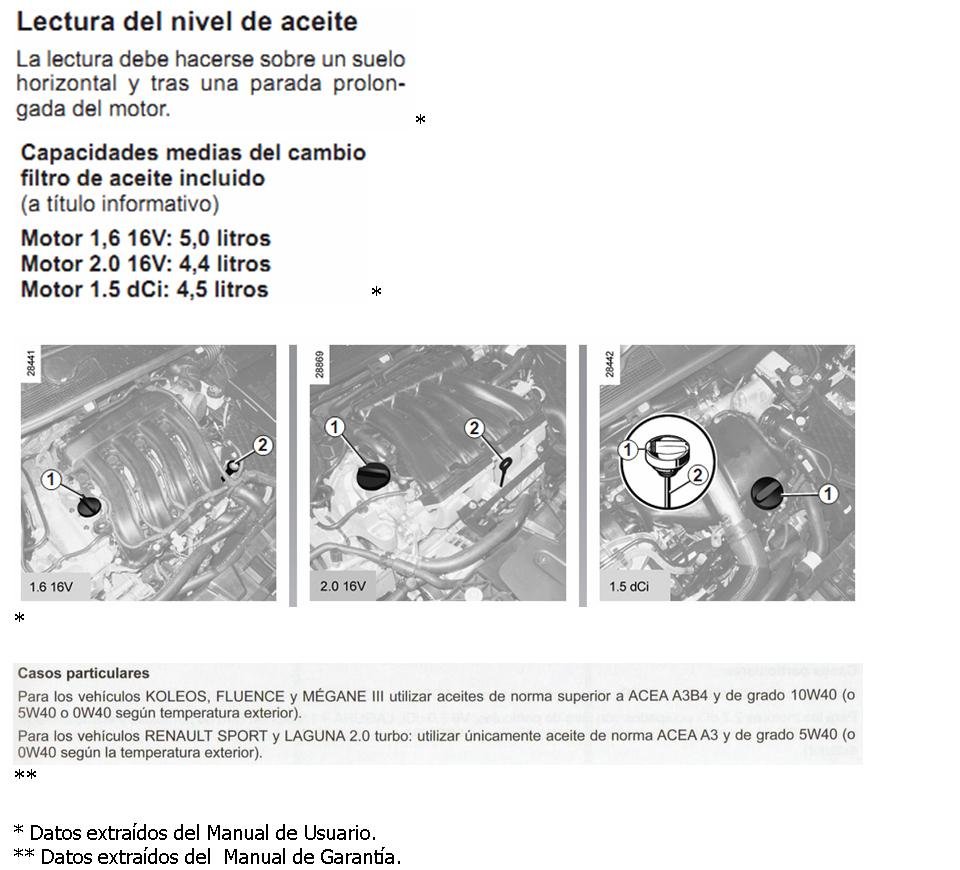 Lectura del nivel de aceite

La lectura debe hacerse sobre un suelo horizontal y tras una parada prolongada del motor.

*

Capacidades medias del cambio filtro de aceite incluido
(a título informativo)

Motor 1,6 16V: 5,0 litros
Motor 2.0 16V: 4,4 litros
Motor 1.5 dCi: 4,5 litros

*

28441
1
2
1.6 16V

28869
1
2
2.0 16V

28442
1
2
1
1.5 dCi

*

Casos particulares

Para los vehículos KOLEOS, FLUENCE y MÉGANE III utilizar aceites de norma superior a ACEA A3B4 y de grado 10W40 (o 5W40 o 0W40 según temperatura exterior).

Para los vehículos RENAULT SPORT y LAGUNA 2.0 turbo: utilizar únicamente aceite de norma ACEA A3 y de grado 5W40 (o 0W40 según la temperatura exterior).

**

* Datos extraídos del Manual de Usuario.
** Datos extraídos del Manual de Garantía.